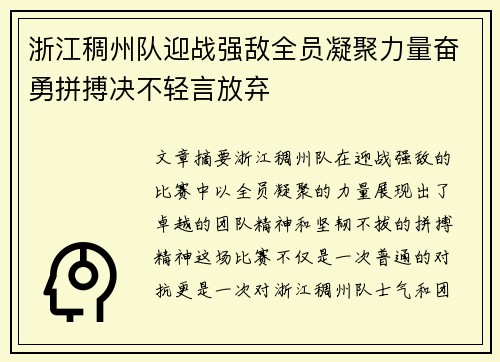 浙江稠州队迎战强敌全员凝聚力量奋勇拼搏决不轻言放弃

文章摘要浙江稠州队在迎战强敌的比赛中以全员凝聚的力量展现出了卓越的团队精神和坚韧不拔的拼搏精神这场比赛不仅是一次普通的对抗更是一次对浙江稠州队士气和团